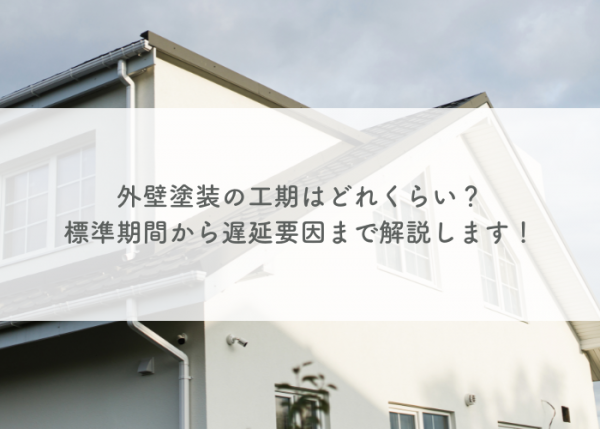 外壁塗装の工期はどれくらい？
標準期間から遅延要因まで解説します！